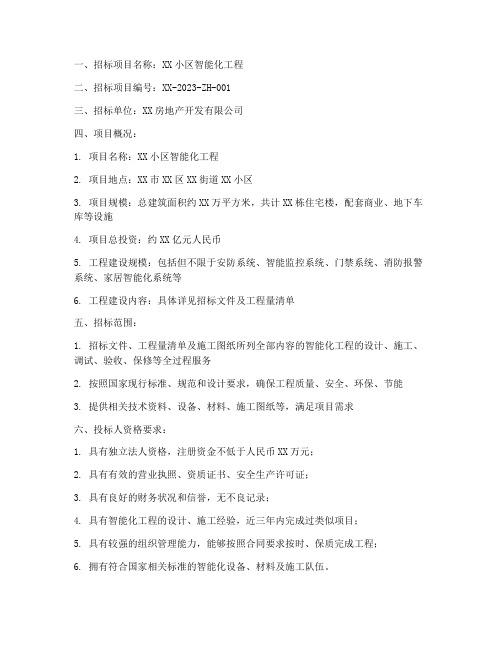 一、招标项目名称：XX 小区智能化工程

二、招标项目编号：XX-2023-ZH-001

三、招标单位：XX 房地产开发有限公司

四、项目概况：

1. 项目名称：XX 小区智能化工程

2. 项目地点：XX 市 XX 区 XX 街道 XX 小区

3. 项目规模：总建筑面积约 XX 万平方米，共计 XX 栋住宅楼，配套商业、地下车库等设施

4. 项目总投资：约 XX 亿元人民币

5. 工程建设规模：包括但不限于安防系统、智能监控系统、门禁系统、消防报警系统、家居智能化系统等

6. 工程建设内容：具体详见招标文件及工程量清单

五、招标范围：

1. 招标文件、工程量清单及施工图纸所列全部内容的智能化工程的设计、施工、调试、验收、保修等全过程服务

2. 按照国家现行标准、规范和设计要求，确保工程质量、安全、环保、节能

3. 提供相关技术资料、设备、材料、施工图纸等，满足项目需求

六、投标人资格要求：

1. 具有独立法人资格，注册资金不低于人民币 XX 万元；

2. 具有有效的营业执照、资质证书、安全生产许可证；

3. 具有良好的财务状况和信誉，无不良记录；

4. 具有智能化工程的设计、施工经验，近三年内完成过类似项目；

5. 具有较强的组织管理能力，能够按照合同要求按时、保质完成工程；

6. 拥有符合国家相关标准的智能化设备、材料及施工队伍。